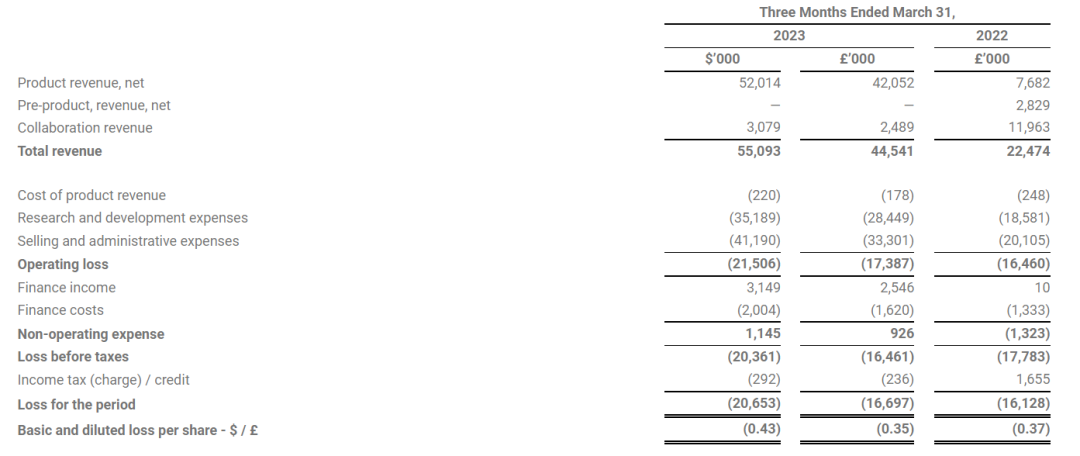 |  | Three Months Ended March 31, |  |  |
|---|---|---|---|
|  | 2023 |  | 2022 |
|  | $'000 | £'000 | £'000 |
| Product revenue, net | 52,014 | 42,052 | 7,682 |
| Pre-product, revenue, net | — | — | 2,829 |
| Collaboration revenue | 3,079 | 2,489 | 11,963 |
| Total revenue | 55,093 | 44,541 | 22,474 |
| Cost of product revenue | (220) | (178) | (248) |
| Research and development expenses | (35,189) | (28,449) | (18,581) |
| Selling and administrative expenses | (41,190) | (33,301) | (20,105) |
| Operating loss | (21,506) | (17,387) | (16,460) |
| Finance income | 3,149 | 2,546 | 10 |
| Finance costs | (2,004) | (1,620) | (1,333) |
| Non-operating expense | 1,145 | 926 | (1,323) |
| Loss before taxes | (20,361) | (16,461) | (17,783) |
| Income tax (charge) / credit | (292) | (236) | 1,655 |
| Loss for the period | (20,653) | (16,697) | (16,128) |
| Basic and diluted loss per share - $ / £ | (0.43) | (0.35) | (0.37) |